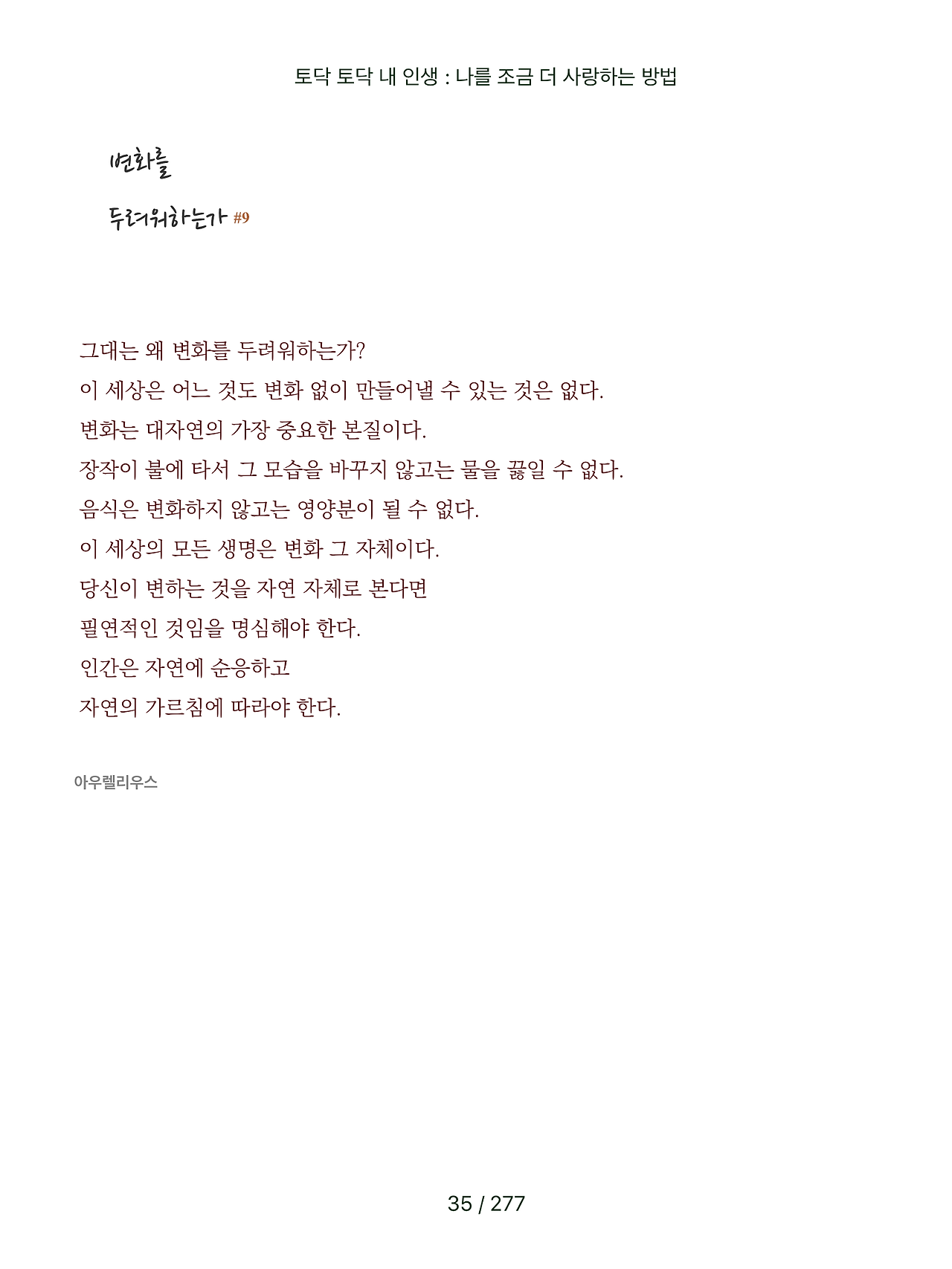 토닥 토닥 내 인생 : 나를 조금 더 사랑하는 방법

변화를

두려워하는가 #9

그대는 왜 변화를 두려워하는가?
이 세상은 어느 것도 변화 없이 만들어낼 수 있는 것은 없다.
변화는 대자연의 가장 중요한 본질이다.
장작이 불에 타서 그 모습을 바꾸지 않고는 물을 끓일 수 없다.
음식은 변화하지 않고는 영양분이 될 수 없다.
이 세상의 모든 생명은 변화 그 자체이다.
당신이 변하는 것을 자연 자체로 본다면
필연적인 것임을 명심해야 한다.
인간은 자연에 순응하고
자연의 가르침에 따라야 한다.

아우렐리우스

35 / 277